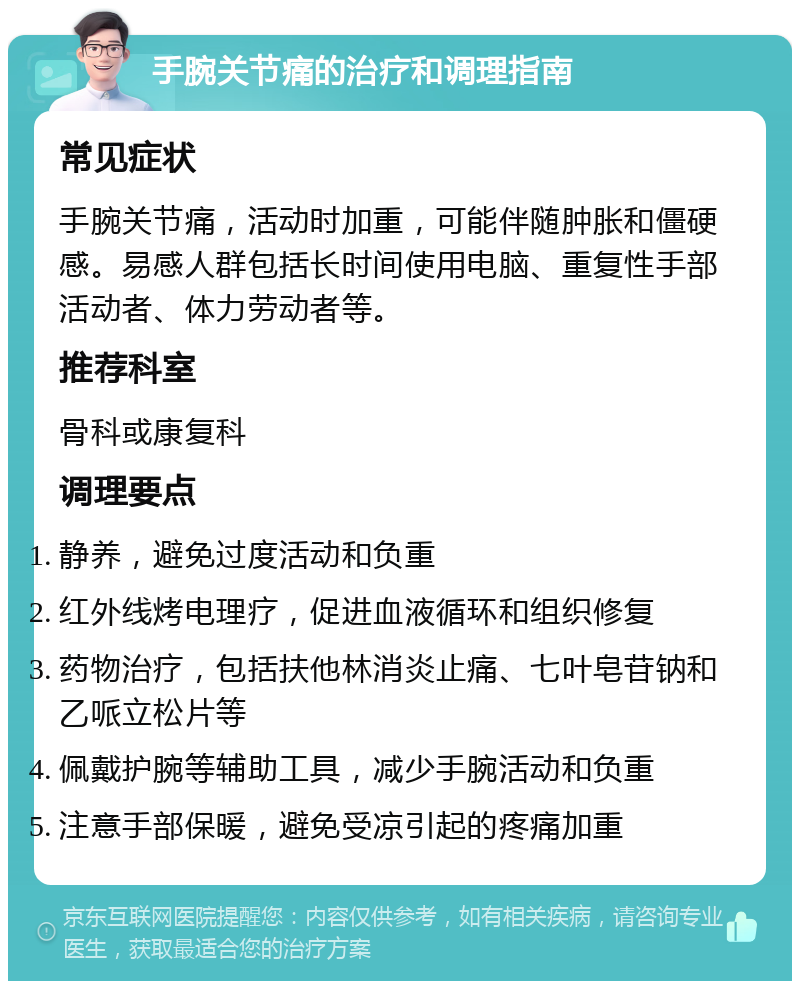 手腕关节痛的治疗和调理指南

常见症状

手腕关节痛，活动时加重，可能伴随肿胀和僵硬感。易感人群包括长时间使用电脑、重复性手部活动者、体力劳动者等。

推荐科室

骨科或康复科

调理要点

1. 静养，避免过度活动和负重
2. 红外线烤电理疗，促进血液循环和组织修复
3. 药物治疗，包括扶他林消炎止痛、七叶皂苷钠和乙哌立松片等
4. 佩戴护腕等辅助工具，减少手腕活动和负重
5. 注意手部保暖，避免受凉引起的疼痛加重

京东互联网医院提醒您：内容仅供参考，如有相关疾病，请咨询专业医生，获取最适合您的治疗方案